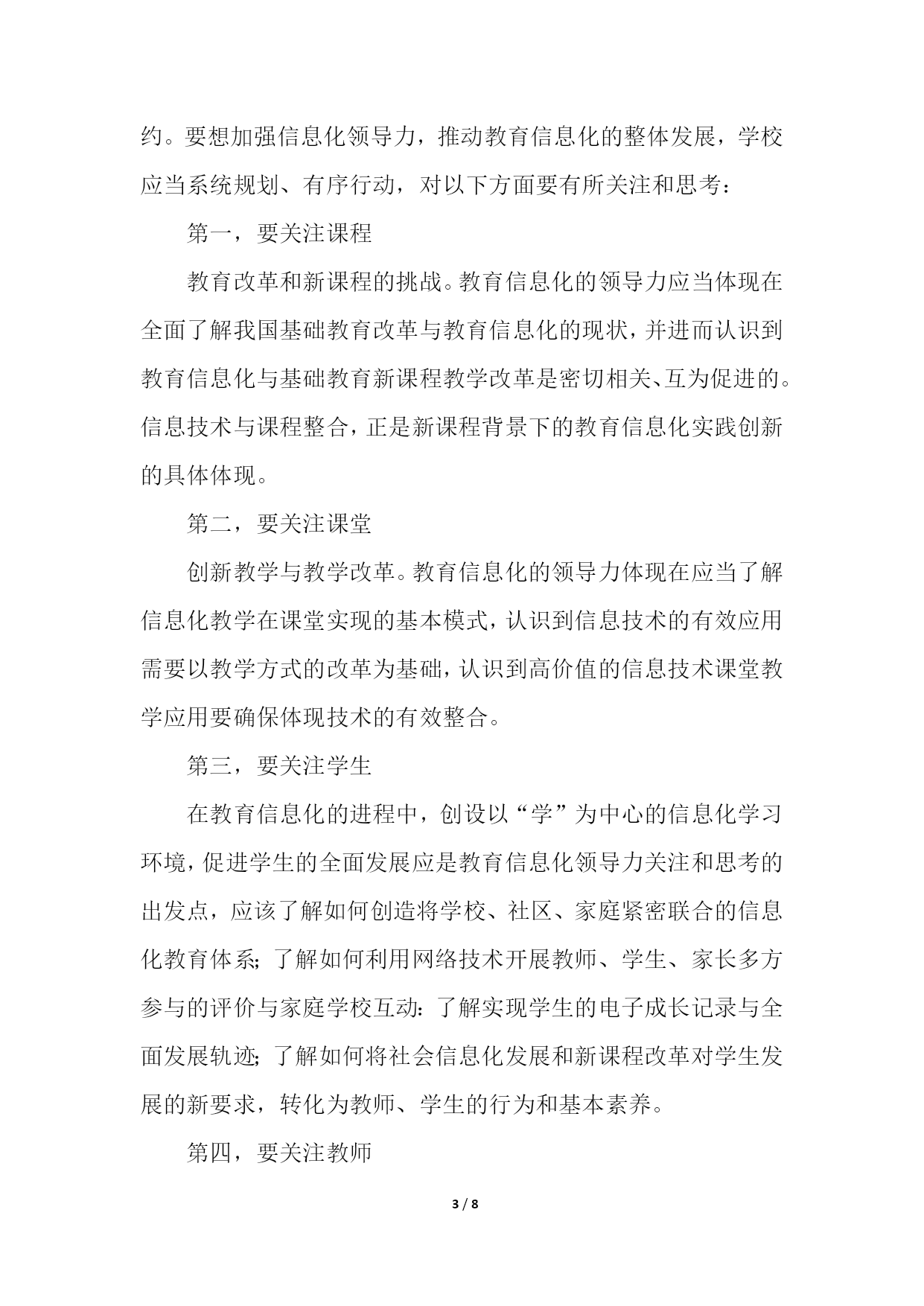 约。要想加强信息化领导力，推动教育信息化的整体发展，学校应当系统规划、有序行动，对以下方面要有所关注和思考：

第一，要关注课程

教育改革和新课程的挑战。教育信息化的领导力应当体现在全面了解我国基础教育改革与教育信息化的现状，并进而认识到教育信息化与基础教育新课程教学改革是密切相关、互为促进的。信息技术与课程整合，正是新课程背景下的教育信息化实践创新的具体体现。

第二，要关注课堂

创新教学与教学改革。教育信息化的领导力体现在应当了解信息化教学在课堂实现的基本模式，认识到信息技术的有效应用需要以教学方式的改革为基础，认识到高价值的信息技术课堂教学应用要确保体现技术的有效整合。

第三，要关注学生

在教育信息化的进程中，创设以“学”为中心的信息化学习环境，促进学生的全面发展应是教育信息化领导力关注和思考的出发点，应该了解如何创造将学校、社区、家庭紧密联合的信息化教育体系；了解如何利用网络技术开展教师、学生、家长多方参与的评价与家庭学校互动：了解实现学生的电子成长记录与全面发展轨迹；了解如何将社会信息化发展和新课程改革对学生发展的新要求，转化为教师、学生的行为和基本素养。

第四，要关注教师

3 / 8